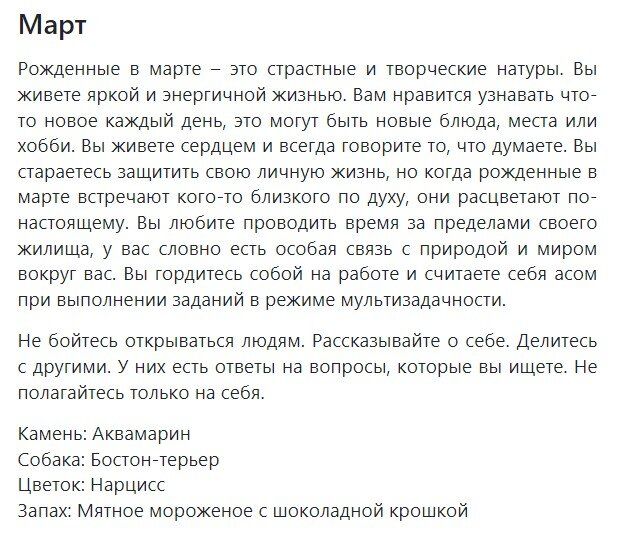 Март

Рожденные в марте – это страстные и творческие натуры. Вы живете яркой и энергичной жизнью. Вам нравится узнавать что-то новое каждый день, это могут быть новые блюда, места или хобби. Вы живете сердцем и всегда говорите то, что думаете. Вы стараетесь защитить свою личную жизнь, но когда рожденные в марте встречают кого-то близкого по духу, они расцветают по-настоящему. Вы любите проводить время за пределами своего жилища, у вас словно есть особая связь с природой и миром вокруг вас. Вы гордитесь собой на работе и считаете себя асом при выполнении заданий в режиме мультизадачности.

Не бойтесь открываться людям. Рассказывайте о себе. Делитесь с другими. У них есть ответы на вопросы, которые вы ищете. Не полагайтесь только на себя.

Камень: Аквамарин
Собака: Бостон-терьер
Цветок: Нарцисс
Запах: Мятное мороженое с шоколадной крошкой